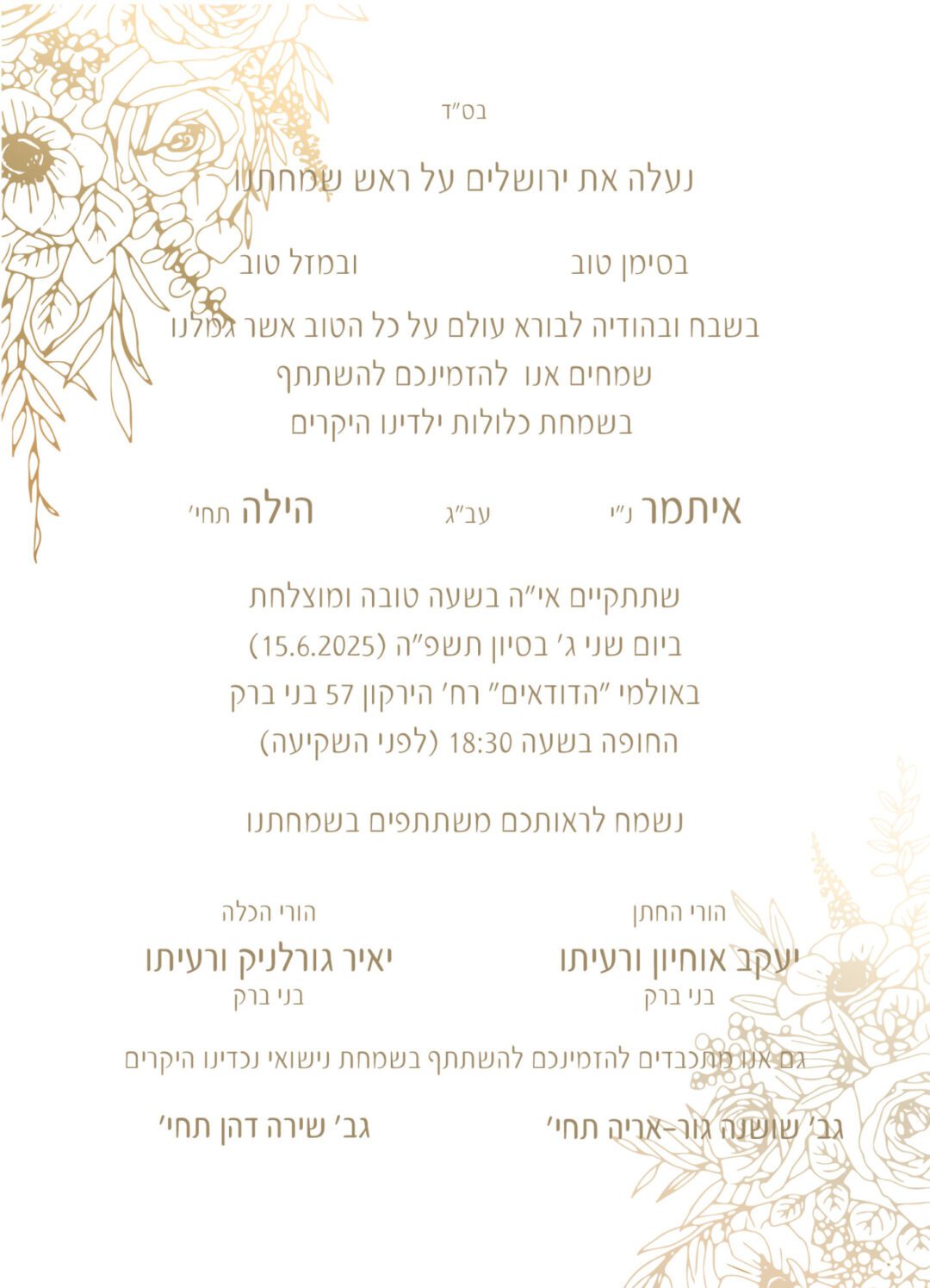 בס"ד

נעלה את ירושלים על ראש שמחתנו

בסימן טוב ובמזל טוב

בשבח ובהודיה לבורא עולם על כל הטוב אשר גמלנו
שמחים אנו להזמינכם להשתתף
בשמחת כלולות ילדינו היקרים

איתמר נ"י עב"ג הילה תחי'

שתתקיים אי"ה בשעה טובה ומוצלחת
ביום שני ג' בסיון תשפ"ה (15.6.2025)
באולמי "הדודאים" רח' הירקון 57 בני ברק
החופה בשעה 18:30 (לפני השקיעה)

נשמח לראותכם משתתפים בשמחתנו

הורי החתן
יעקב אוחיון ורעיתו
בני ברק

הורי הכלה
יאיר גורלניק ורעיתו
בני ברק

גם אנו מתכבדים להזמינכם להשתתף בשמחת נישואי נכדינו היקרים

גב' שושנה גור-אריה תחי'

גב' שירה דהן תחי'